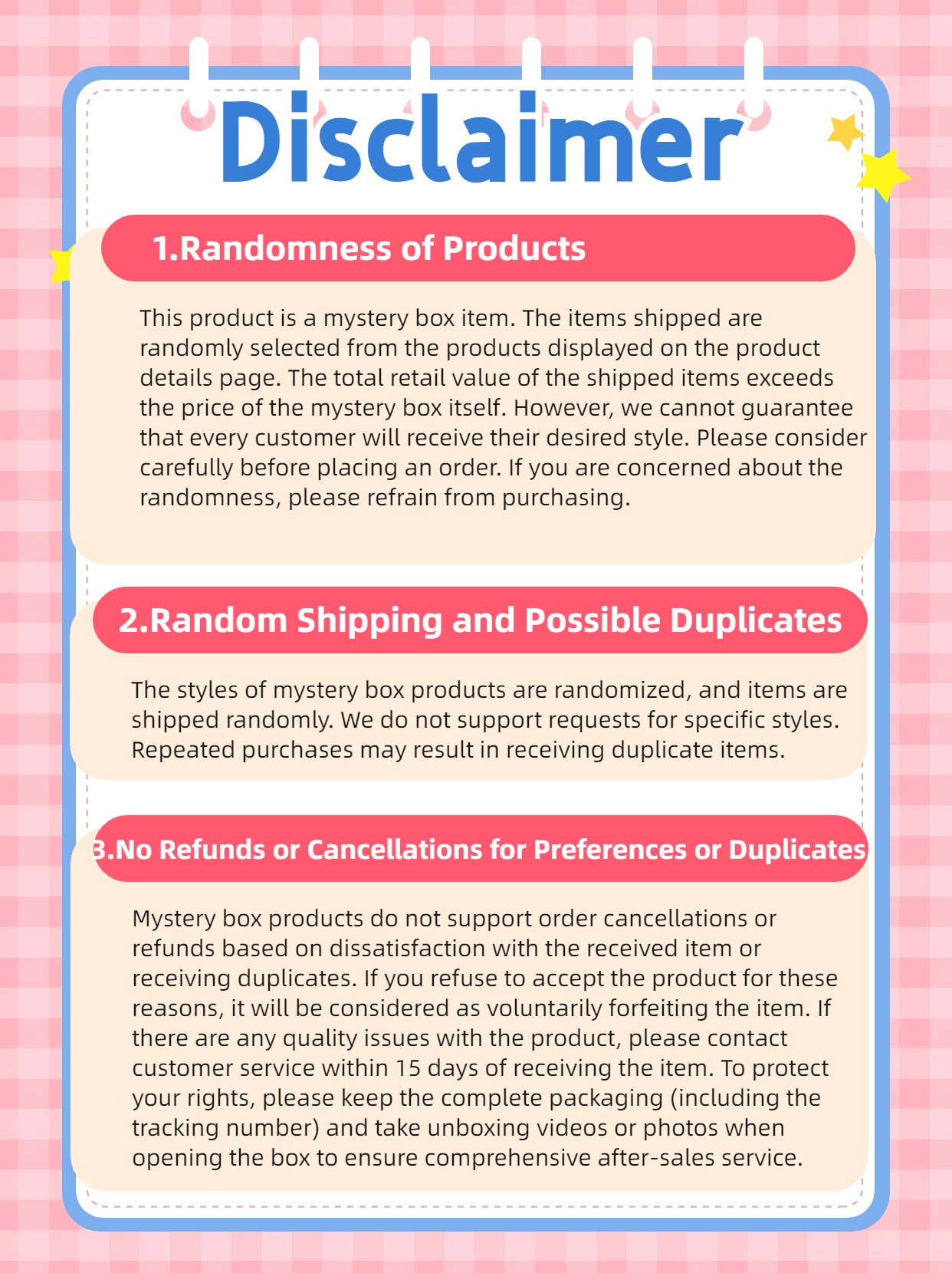 Disclaimer

1.Randomness of Products

This product is a mystery box item. The items shipped are randomly selected from the products displayed on the product details page. The total retail value of the shipped items exceeds the price of the mystery box itself. However, we cannot guarantee that every customer will receive their desired style. Please consider carefully before placing an order. If you are concerned about the randomness, please refrain from purchasing.

2.Random Shipping and Possible Duplicates

The styles of mystery box products are randomized, and items are shipped randomly. We do not support requests for specific styles. Repeated purchases may result in receiving duplicate items.

3.No Refunds or Cancellations for Preferences or Duplicates

Mystery box products do not support order cancellations or refunds based on dissatisfaction with the received item or receiving duplicates. If you refuse to accept the product for these reasons, it will be considered as voluntarily forfeiting the item. If there are any quality issues with the product, please contact customer service within 15 days of receiving the item. To protect your rights, please keep the complete packaging (including the tracking number) and take unboxing videos or photos when opening the box to ensure comprehensive after-sales service.